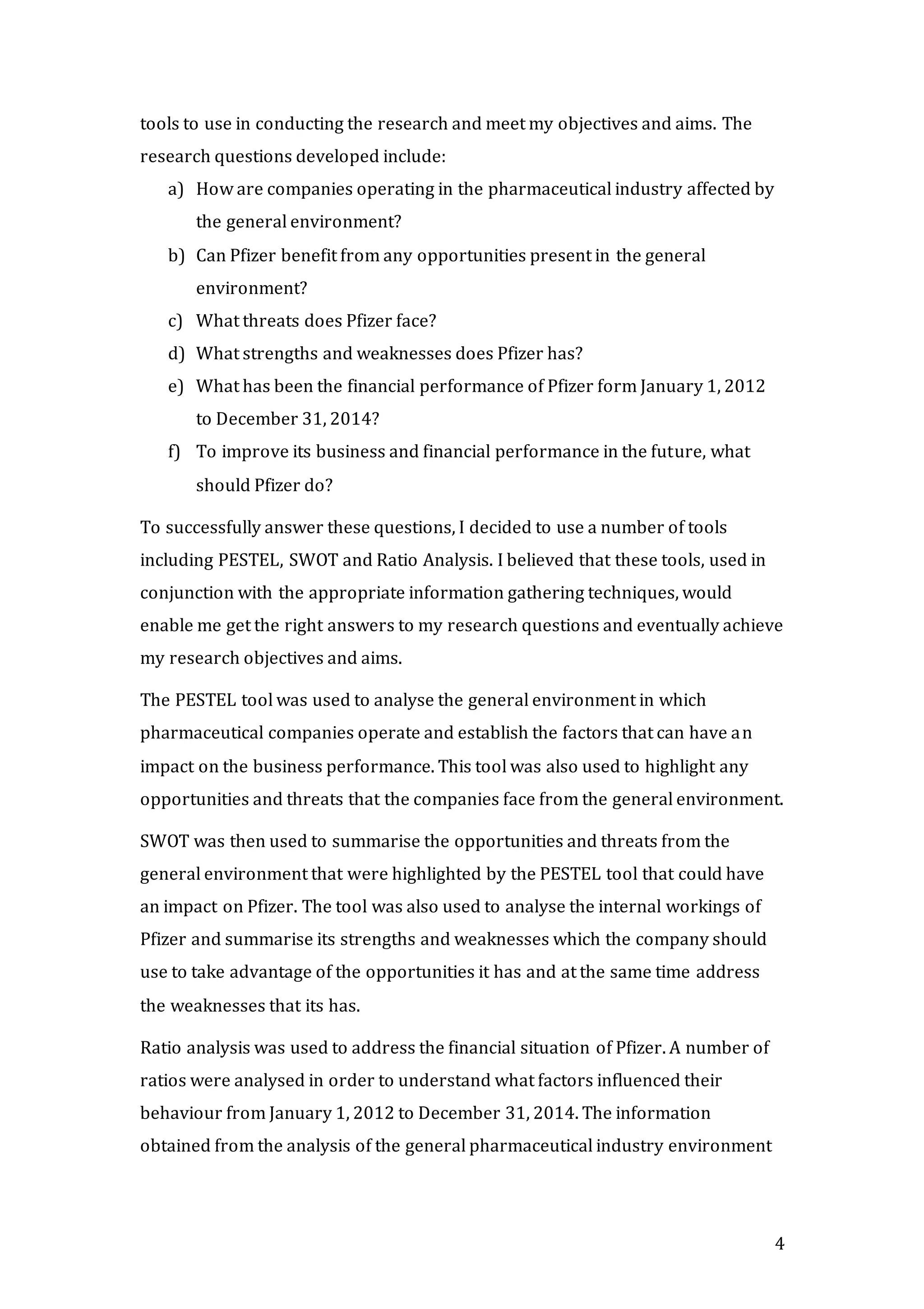 tools to use in conducting the research and meet my objectives and aims. The research questions developed include:

a) How are companies operating in the pharmaceutical industry affected by the general environment?
b) Can Pfizer benefit from any opportunities present in the general environment?
c) What threats does Pfizer face?
d) What strengths and weaknesses does Pfizer has?
e) What has been the financial performance of Pfizer form January 1, 2012 to December 31, 2014?
f) To improve its business and financial performance in the future, what should Pfizer do?

To successfully answer these questions, I decided to use a number of tools including PESTEL, SWOT and Ratio Analysis. I believed that these tools, used in conjunction with the appropriate information gathering techniques, would enable me get the right answers to my research questions and eventually achieve my research objectives and aims.

The PESTEL tool was used to analyse the general environment in which pharmaceutical companies operate and establish the factors that can have an impact on the business performance. This tool was also used to highlight any opportunities and threats that the companies face from the general environment.

SWOT was then used to summarise the opportunities and threats from the general environment that were highlighted by the PESTEL tool that could have an impact on Pfizer. The tool was also used to analyse the internal workings of Pfizer and summarise its strengths and weaknesses which the company should use to take advantage of the opportunities it has and at the same time address the weaknesses that its has.

Ratio analysis was used to address the financial situation of Pfizer. A number of ratios were analysed in order to understand what factors influenced their behaviour from January 1, 2012 to December 31, 2014. The information obtained from the analysis of the general pharmaceutical industry environment

4